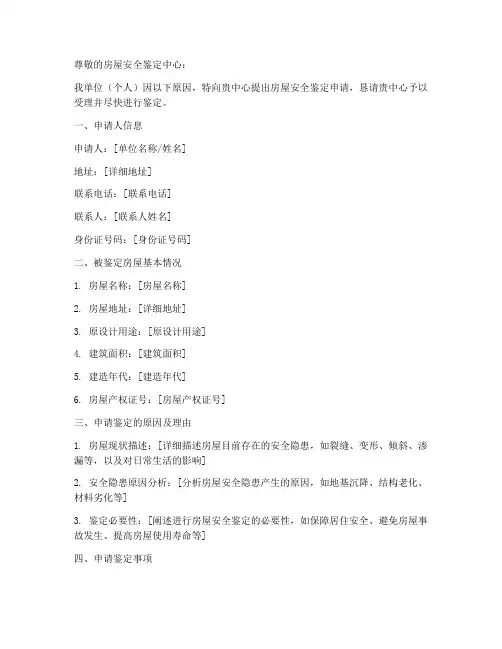 尊敬的房屋安全鉴定中心：

我单位（个人）因以下原因，特向贵中心提出房屋安全鉴定申请，恳请贵中心予以受理并尽快进行鉴定。

一、申请人信息

申请人：[单位名称/姓名]

地址：[详细地址]

联系电话：[联系电话]

联系人：[联系人姓名]

身份证号码：[身份证号码]

二、被鉴定房屋基本情况

1. 房屋名称：[房屋名称]

2. 房屋地址：[详细地址]

3. 原设计用途：[原设计用途]

4. 建筑面积：[建筑面积]

5. 建造年代：[建造年代]

6. 房屋产权证号：[房屋产权证号]

三、申请鉴定的原因及理由

1. 房屋现状描述：[详细描述房屋目前存在的安全隐患，如裂缝、变形、倾斜、渗漏等，以及对日常生活的影响]

2. 安全隐患原因分析：[分析房屋安全隐患产生的原因，如地基沉降、结构老化、材料劣化等]

3. 鉴定必要性：[阐述进行房屋安全鉴定的必要性，如保障居住安全、避免房屋事故发生、提高房屋使用寿命等]

四、申请鉴定事项